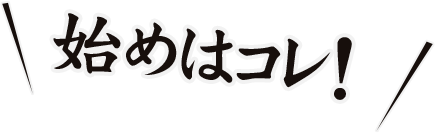 始めはコレ!